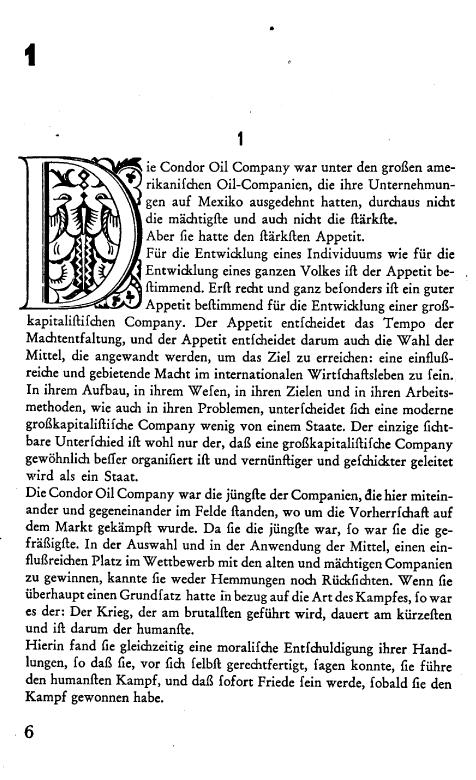 1

1

Die Condor Oil Company war unter den großen amerikanischen Oil-Companien, die ihre Unternehmungen auf Mexiko ausgedehnt hatten, durchaus nicht die mächtigste und auch nicht die stärkste.
Aber sie hatte den stärksten Appetit.
Für die Entwicklung eines Individuums wie für die Entwicklung eines ganzen Volkes ist der Appetit bestimmend. Erst recht und ganz besonders ist ein guter Appetit bestimmend für die Entwicklung einer großkapitalistischen Company. Der Appetit entscheidet das Tempo der Machtentfaltung, und der Appetit entscheidet darum auch die Wahl der Mittel, die angewandt werden, um das Ziel zu erreichen: eine einflußreiche und gebietende Macht im internationalen Wirtschaftsleben zu sein. In ihrem Aufbau, in ihrem Wesen, in ihren Zielen und in ihren Arbeitsmethoden, wie auch in ihren Problemen, unterscheidet sich eine moderne großkapitalistische Company wenig von einem Staate. Der einzige sichtbare Unterschied ist wohl nur der, daß eine großkapitalistische Company gewöhnlich besser organisiert ist und vernünftiger und geschickter geleitet wird als ein Staat.
Die Condor Oil Company war die jüngste der Companien, die hier miteinander und gegeneinander im Felde standen, wo um die Vorherrschaft auf dem Markt gekämpft wurde. Da sie die jüngste war, so war sie die gefräßigste. In der Auswahl und in der Anwendung der Mittel, einen einflußreichen Platz im Wettbewerb mit den alten und mächtigen Companien zu gewinnen, kannte sie weder Hemmungen noch Rücksichten. Wenn sie überhaupt einen Grundsatz hatte in bezug auf die Art des Kampfes, so war es der: Der Krieg, der am brutalsten geführt wird, dauert am kürzesten und ist darum der humanste.
Hierin fand sie gleichzeitig eine moralische Entschuldigung ihrer Handlungen, so daß sie, vor sich selbst gerechtfertigt, sagen konnte, sie führe den humansten Kampf, und daß sofort Friede sein werde, sobald sie den Kampf gewonnen habe.

6